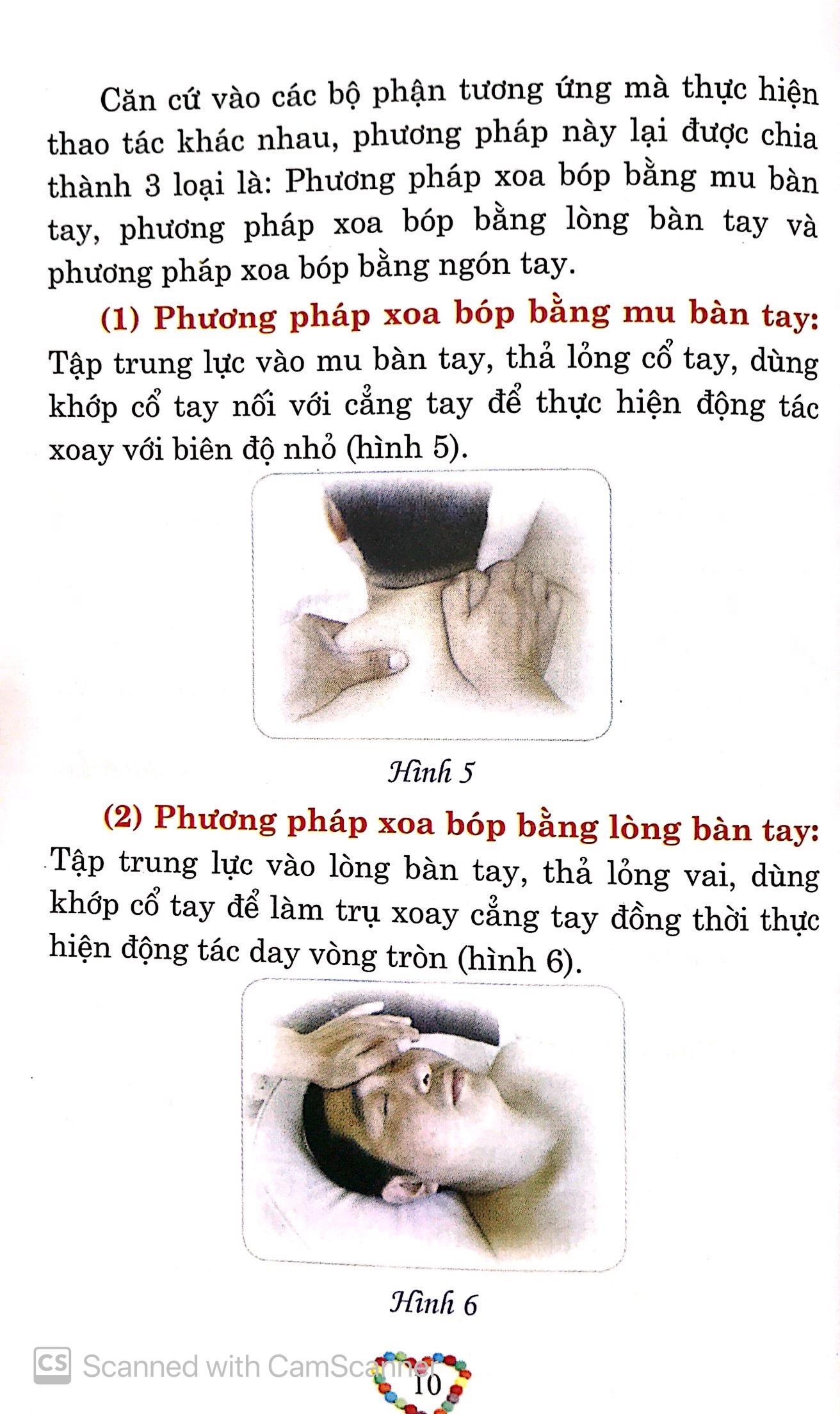 Căn cứ vào các bộ phận tương ứng mà thực hiện thao tác khác nhau, phương pháp này lại được chia thành 3 loại là: Phương pháp xoa bóp bằng mu bàn tay, phương pháp xoa bóp bằng lòng bàn tay và phương pháp xoa bóp bằng ngón tay.

(1) Phương pháp xoa bóp bằng mu bàn tay: Tập trung lực vào mu bàn tay, thả lỏng cổ tay, dùng khớp cổ tay nối với cẳng tay để thực hiện động tác xoay với biên độ nhỏ (hình 5).

Hình 5

(2) Phương pháp xoa bóp bằng lòng bàn tay: Tập trung lực vào lòng bàn tay, thả lỏng vai, dùng khớp cổ tay để làm trụ xoay cẳng tay đồng thời thực hiện động tác day vòng tròn (hình 6).

Hình 6

CS Scanned with CamScanner

10